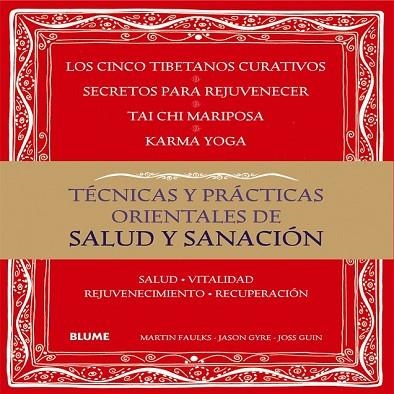 LOS CINCO TIBETANOS CURATIVOS

SECRETOS PARA REJUVENECER

TAI CHI MARIPOSA

KARMA YOGA

TÉCNICAS Y PRÁCTICAS ORIENTALES DE SALUD Y SANACIÓN

SALUD • VITALIDAD
REJUVENECIMIENTO • RECUPERACIÓN

BLUME

MARTIN FAULKS - JASON GYRE - JOSS GUIN